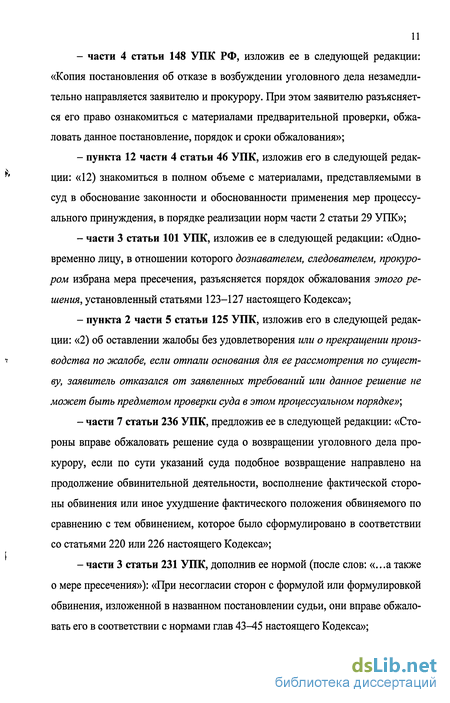 11

– части 4 статьи 148 УПК РФ, изложив ее в следующей редакции: «Копия постановления об отказе в возбуждении уголовного дела незамедлительно направляется заявителю и прокурору. При этом заявителю разъясняется его право ознакомиться с материалами предварительной проверки, обжаловать данное постановление, порядок и сроки обжалования»;

– пункта 12 части 4 статьи 46 УПК, изложив его в следующей редакции: «12) знакомиться в полном объеме с материалами, представляемыми в суд в обоснование законности и обоснованности применения мер процессуального принуждения, в порядке реализации норм части 2 статьи 29 УПК»;

– части 3 статьи 101 УПК, изложив ее в следующей редакции: «Одновременно лицу, в отношении которого дознавателем, следователем, прокурором избрана мера пресечения, разъясняется порядок обжалования этого решения, установленный статьями 123–127 настоящего Кодекса»;

– пункта 2 части 5 статьи 125 УПК, изложив его в следующей редакции: «2) об оставлении жалобы без удовлетворения или о прекращении производства по жалобе, если отпали основания для ее рассмотрения по существу, заявитель отказался от заявленных требований или данное решение не может быть предметом проверки суда в этом процессуальном порядке»;

– части 7 статьи 236 УПК, предложив ее в следующей редакции: «Стороны вправе обжаловать решение суда о возвращении уголовного дела прокурору, если по сути указаний суда подобное возвращение направлено на продолжение обвинительной деятельности, восполнение фактической стороны обвинения или иное ухудшение фактического положения обвиняемого по сравнению с тем обвинением, которое было сформулировано в соответствии со статьями 220 или 226 настоящего Кодекса»;

– части 3 статьи 231 УПК, дополнив ее нормой (после слов: «...а также о мере пресечения»): «При несогласии сторон с формулой или формулировкой обвинения, изложенной в названном постановлении судьи, они вправе обжаловать его в соответствии с нормами глав 43–45 настоящего Кодекса»;

dsLib.net
библиотека диссертаций